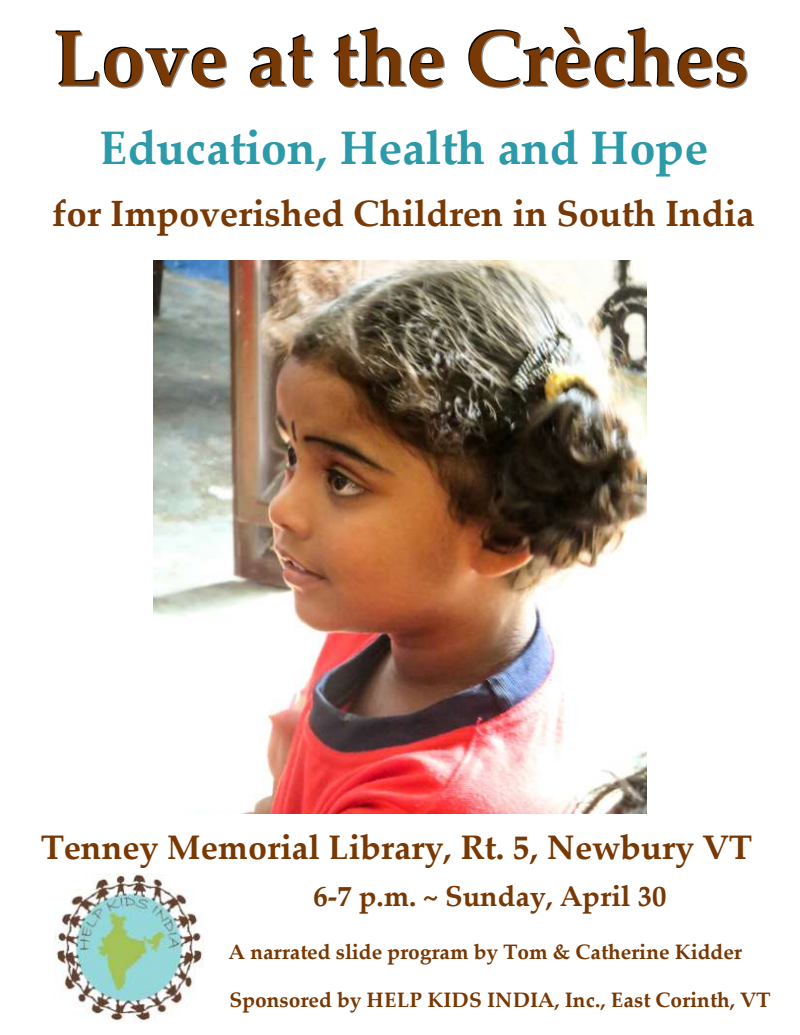 Love at the Crèches

Education, Health and Hope

for Impoverished Children in South India

Tenney Memorial Library, Rt. 5, Newbury VT

6-7 p.m. ~ Sunday, April 30

HELP KIDS INDIA

A narrated slide program by Tom & Catherine Kidder

Sponsored by HELP KIDS INDIA, Inc., East Corinth, VT